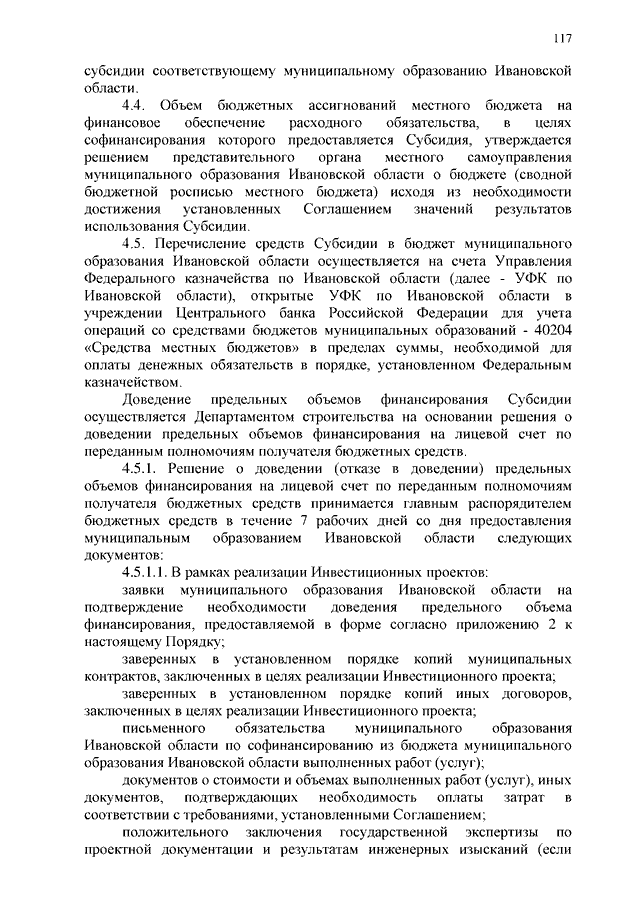 117

субсидии соответствующему муниципальному образованию Ивановской области.

4.4. Объем бюджетных ассигнований местного бюджета на финансовое обеспечение расходного обязательства, в целях софинансирования которого предоставляется Субсидия, утверждается решением представительного органа местного самоуправления муниципального образования Ивановской области о бюджете (сводной бюджетной росписью местного бюджета) исходя из необходимости достижения установленных Соглашением значений результатов использования Субсидии.

4.5. Перечисление средств Субсидии в бюджет муниципального образования Ивановской области осуществляется на счета Управления Федерального казначейства по Ивановской области (далее - УФК по Ивановской области), открытые УФК по Ивановской области в учреждении Центрального банка Российской Федерации для учета операций со средствами бюджетов муниципальных образований - 40204 «Средства местных бюджетов» в пределах суммы, необходимой для оплаты денежных обязательств в порядке, установленном Федеральным казначейством.

Доведение предельных объемов финансирования Субсидии осуществляется Департаментом строительства на основании решения о доведении предельных объемов финансирования на лицевой счет по переданным полномочиям получателя бюджетных средств.

4.5.1. Решение о доведении (отказе в доведении) предельных объемов финансирования на лицевой счет по переданным полномочиям получателя бюджетных средств принимается главным распорядителем бюджетных средств в течение 7 рабочих дней со дня предоставления муниципальным образованием Ивановской области следующих документов:

4.5.1.1. В рамках реализации Инвестиционных проектов:

заявки муниципального образования Ивановской области на подтверждение необходимости доведения предельного объема финансирования, предоставляемой в форме согласно приложению 2 к настоящему Порядку;

заверенных в установленном порядке копий муниципальных контрактов, заключенных в целях реализации Инвестиционного проекта;

заверенных в установленном порядке копий иных договоров, заключенных в целях реализации Инвестиционного проекта;

письменного обязательства муниципального образования Ивановской области по софинансированию из бюджета муниципального образования Ивановской области выполненных работ (услуг);

документов о стоимости и объемах выполненных работ (услуг), иных документов, подтверждающих необходимость оплаты затрат в соответствии с требованиями, установленными Соглашением;

положительного заключения государственной экспертизы по проектной документации и результатам инженерных изысканий (если